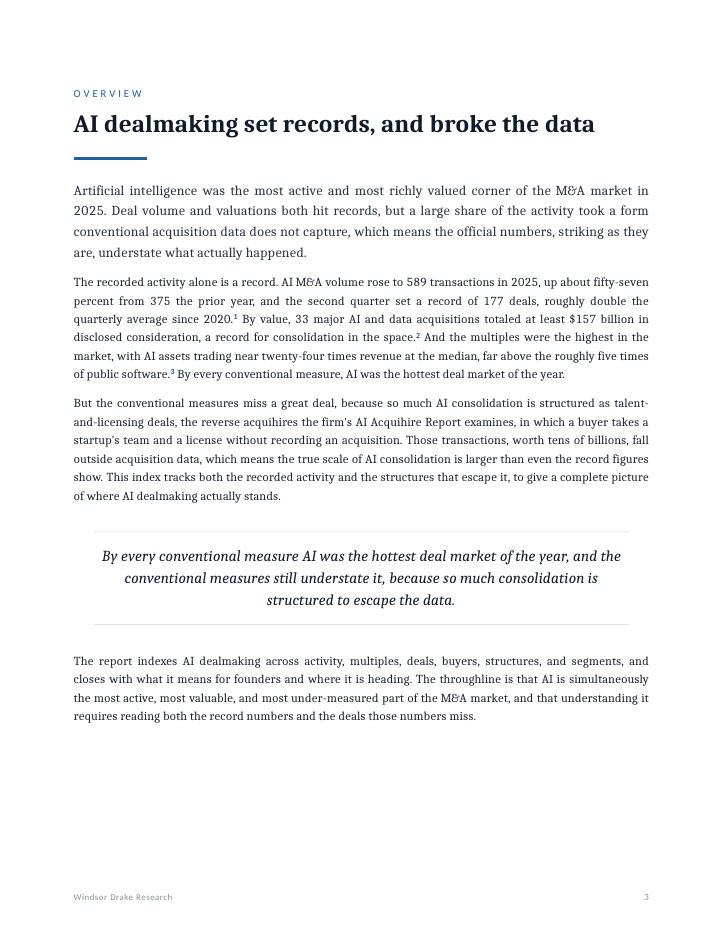 OVERVIEW

AI dealmaking set records, and broke the data

Artificial intelligence was the most active and most richly valued corner of the M&A market in 2025. Deal volume and valuations both hit records, but a large share of the activity took a form conventional acquisition data does not capture, which means the official numbers, striking as they are, understate what actually happened.

The recorded activity alone is a record. AI M&A volume rose to 589 transactions in 2025, up about fifty-seven percent from 375 the prior year, and the second quarter set a record of 177 deals, roughly double the quarterly average since 2020.$^{1}$ By value, 33 major AI and data acquisitions totaled at least $157 billion in disclosed consideration, a record for consolidation in the space.$^{2}$ And the multiples were the highest in the market, with AI assets trading near twenty-four times revenue at the median, far above the roughly five times of public software.$^{3}$ By every conventional measure, AI was the hottest deal market of the year.

But the conventional measures miss a great deal, because so much AI consolidation is structured as talent-and-licensing deals, the reverse acquihires the firm's AI Acquihire Report examines, in which a buyer takes a startup's team and a license without recording an acquisition. Those transactions, worth tens of billions, fall outside acquisition data, which means the true scale of AI consolidation is larger than even the record figures show. This index tracks both the recorded activity and the structures that escape it, to give a complete picture of where AI dealmaking actually stands.

By every conventional measure AI was the hottest deal market of the year, and the conventional measures still understate it, because so much consolidation is structured to escape the data.

The report indexes AI dealmaking across activity, multiples, deals, buyers, structures, and segments, and closes with what it means for founders and where it is heading. The throughline is that AI is simultaneously the most active, most valuable, and most under-measured part of the M&A market, and that understanding it requires reading both the record numbers and the deals those numbers miss.

Windsor Drake Research 3